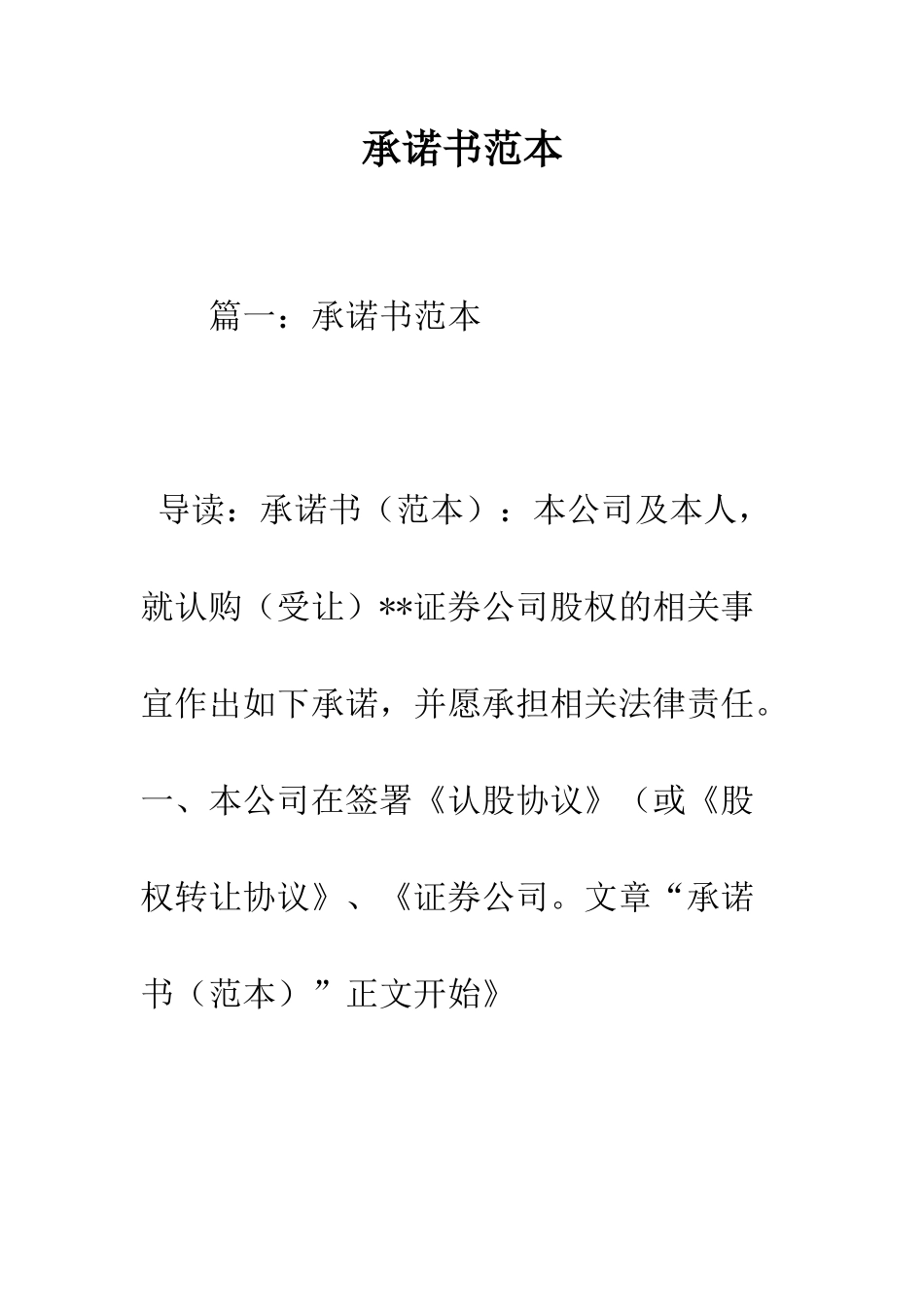 承诺书范本

篇一：承诺书范本

导读：承诺书（范本）：本公司及本人，就认购（受让）**证券公司股权的相关事宜作出如下承诺，并愿承担相关法律责任。一、本公司在签署《认股协议》（或《股权转让协议》、《证券公司。文章“承诺书（范本）”正文开始》